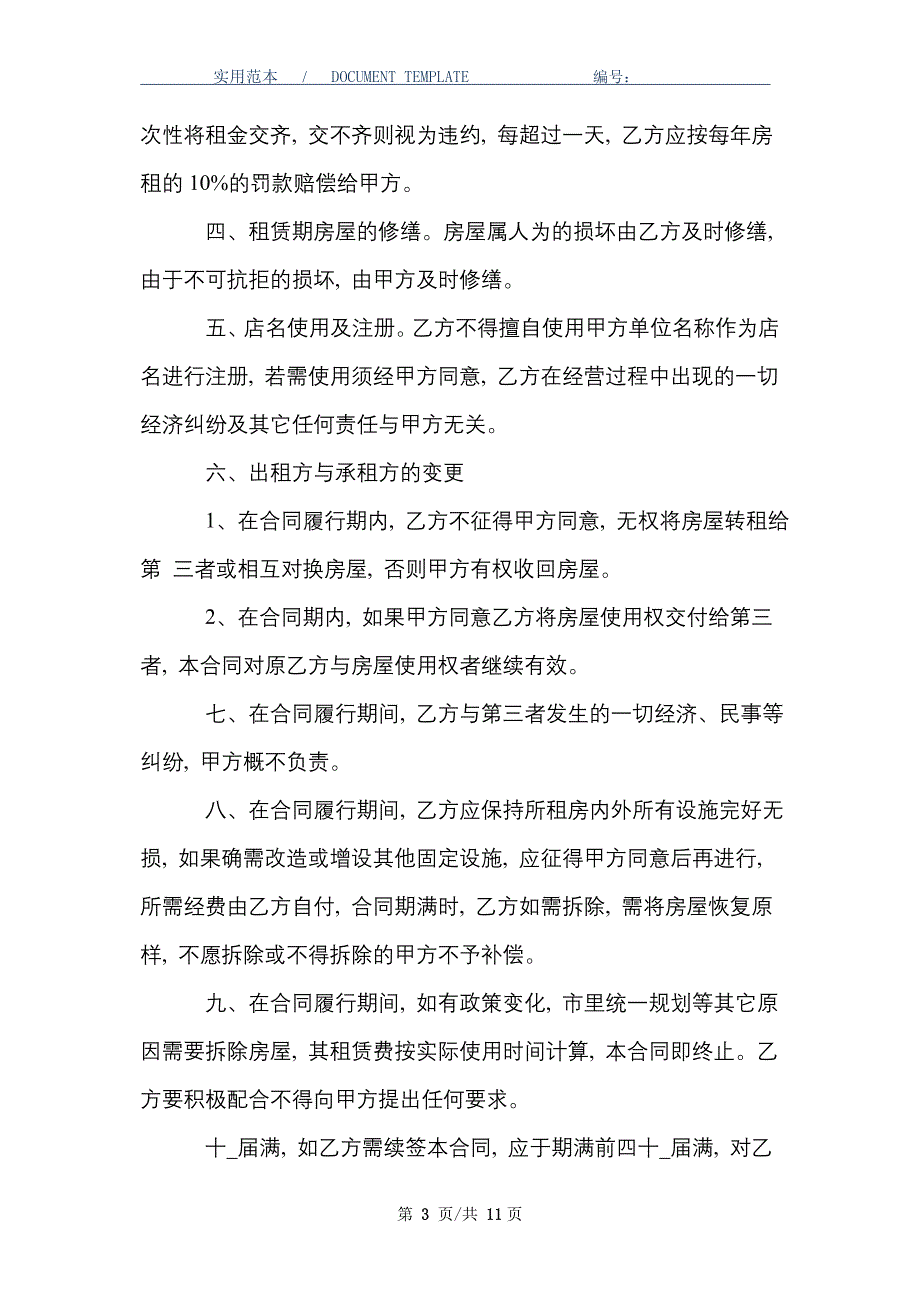 实用范本 / DOCUMENT TEMPLATE 编号：

次性将租金交齐，交不齐则视为违约，每超过一天，乙方应按每年房租的 10%的罚款赔偿给甲方。

四、租赁期房屋的修缮。房屋属人为的损坏由乙方及时修缮，由于不可抗拒的损坏，由甲方及时修缮。

五、店名使用及注册。乙方不得擅自使用甲方单位名称作为店名进行注册，若需使用须经甲方同意，乙方在经营过程中出现的一切经济纠纷及其它任何责任与甲方无关。

六、出租方与承租方的变更

1、在合同履行期内，乙方不征得甲方同意，无权将房屋转租给第 三者或相互对换房屋，否则甲方有权收回房屋。

2、在合同期内，如果甲方同意乙方将房屋使用权交付给第三者，本合同对原乙方与房屋使用权者继续有效。

七、在合同履行期间，乙方与第三者发生的一切经济、民事等纠纷，甲方概不负责。

八、在合同履行期间，乙方应保持所租房内外所有设施完好无损，如果确需改造或增设其他固定设施，应征得甲方同意后再进行，所需经费由乙方自付，合同期满时，乙方如需拆除，需将房屋恢复原样，不愿拆除或不得拆除的甲方不予补偿。

九、在合同履行期间，如有政策变化，市里统一规划等其它原因需要拆除房屋，其租赁费按实际使用时间计算，本合同即终止。乙方要积极配合不得向甲方提出任何要求。

十_届满，如乙方需续签本合同，应于期满前四十_届满，对乙

第 3 页/共 11 页